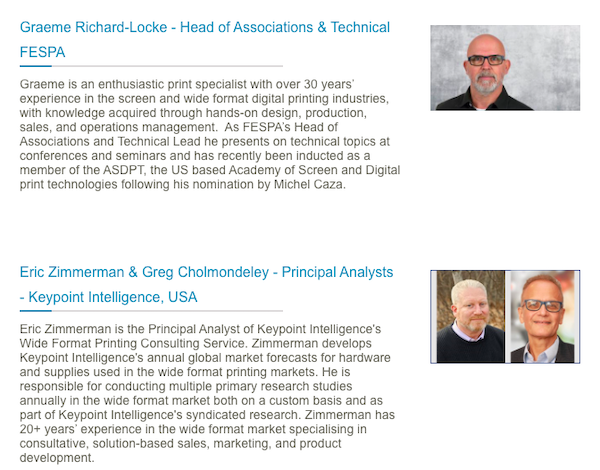 Graeme Richard-Locke - Head of Associations & Technical FESPA

Graeme is an enthusiastic print specialist with over 30 years' experience in the screen and wide format digital printing industries, with knowledge acquired through hands-on design, production, sales, and operations management.  As FESPA's Head of Associations and Technical Lead he presents on technical topics at conferences and seminars and has recently been inducted as a member of the ASDPT, the US based Academy of Screen and Digital print technologies following his nomination by Michel Caza.

Eric Zimmerman & Greg Cholmondeley - Principal Analysts - Keypoint Intelligence, USA

Eric Zimmerman is the Principal Analyst of Keypoint Intelligence's Wide Format Printing Consulting Service. Zimmerman develops Keypoint Intelligence's annual global market forecasts for hardware and supplies used in the wide format printing markets. He is responsible for conducting multiple primary research studies annually in the wide format market both on a custom basis and as part of Keypoint Intelligence's syndicated research. Zimmerman has 20+ years' experience in the wide format market specialising in consultative, solution-based sales, marketing, and product development.